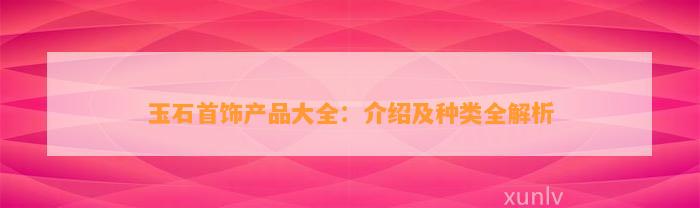 玉石首饰产品大全：介绍及种类全解析

xunlv